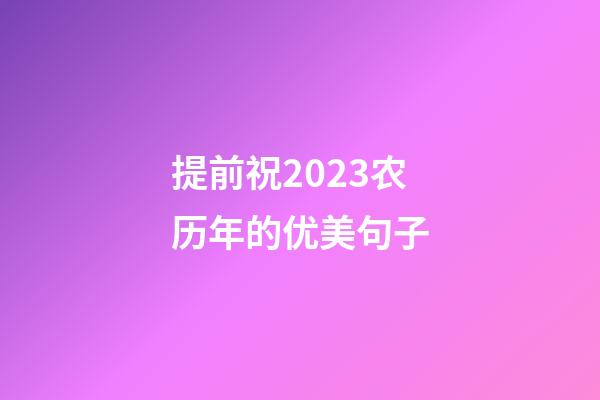 提前祝2023农历年的优美句子